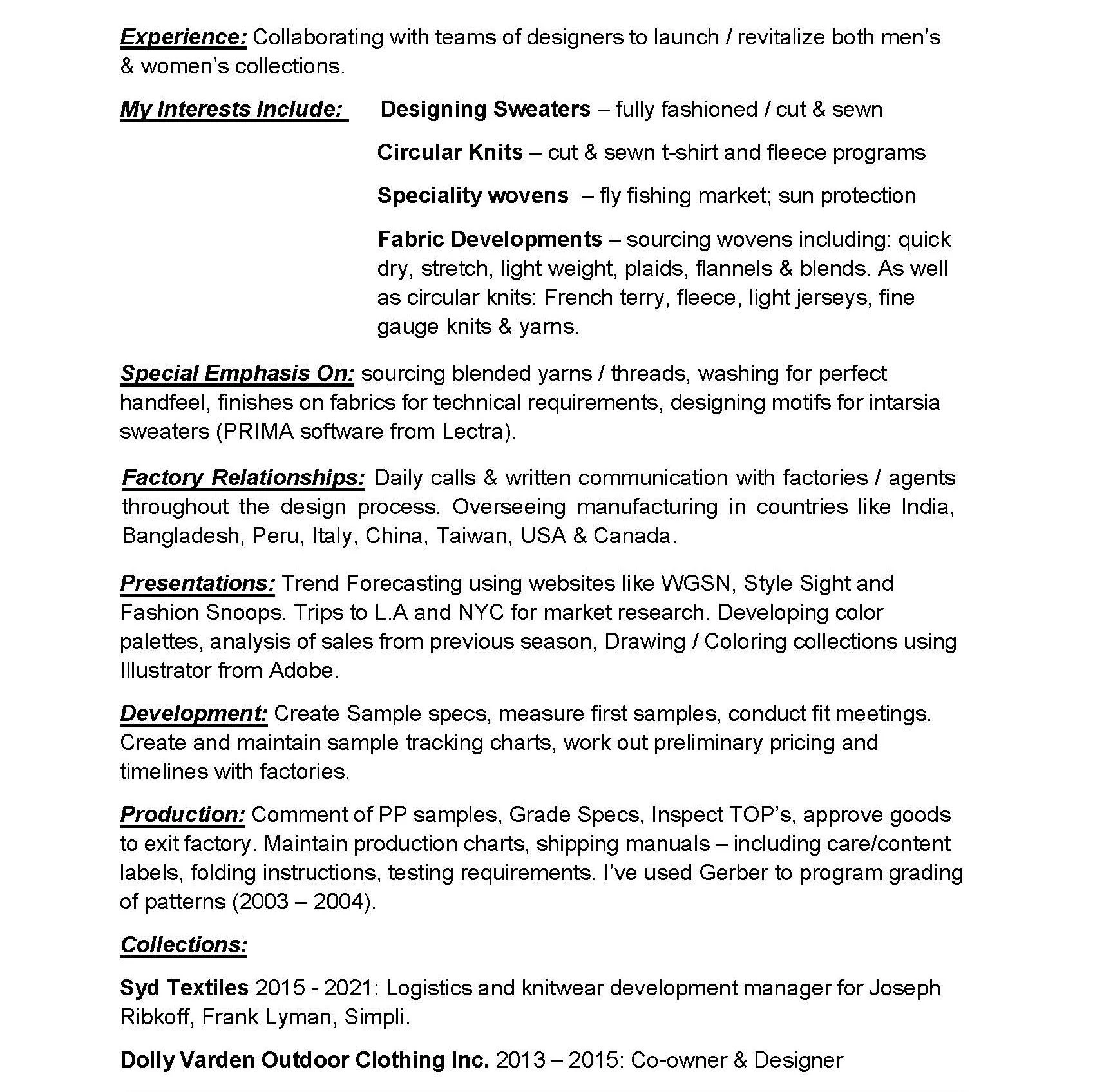 Experience: Collaborating with teams of designers to launch / revitalize both men's & women's collections.

My Interests Include: Designing Sweaters – fully fashioned / cut & sewn

Circular Knits – cut & sewn t-shirt and fleece programs

Speciality wovens – fly fishing market; sun protection

Fabric Developments – sourcing wovens including: quick dry, stretch, light weight, plaids, flannels & blends. As well as circular knits: French terry, fleece, light jerseys, fine gauge knits & yarns.

Special Emphasis On: sourcing blended yarns / threads, washing for perfect handfeel, finishes on fabrics for technical requirements, designing motifs for intarsia sweaters (PRIMA software from Lectra).

Factory Relationships: Daily calls & written communication with factories / agents throughout the design process. Overseeing manufacturing in countries like India, Bangladesh, Peru, Italy, China, Taiwan, USA & Canada.

Presentations: Trend Forecasting using websites like WGSN, Style Sight and Fashion Snoops. Trips to L.A and NYC for market research. Developing color palettes, analysis of sales from previous season, Drawing / Coloring collections using Illustrator from Adobe.

Development: Create Sample specs, measure first samples, conduct fit meetings. Create and maintain sample tracking charts, work out preliminary pricing and timelines with factories.

Production: Comment of PP samples, Grade Specs, Inspect TOP's, approve goods to exit factory. Maintain production charts, shipping manuals – including care/content labels, folding instructions, testing requirements. I've used Gerber to program grading of patterns (2003 – 2004).

Collections:

Syd Textiles 2015 - 2021: Logistics and knitwear development manager for Joseph Ribkoff, Frank Lyman, Simpli.

Dolly Varden Outdoor Clothing Inc. 2013 – 2015: Co-owner & Designer